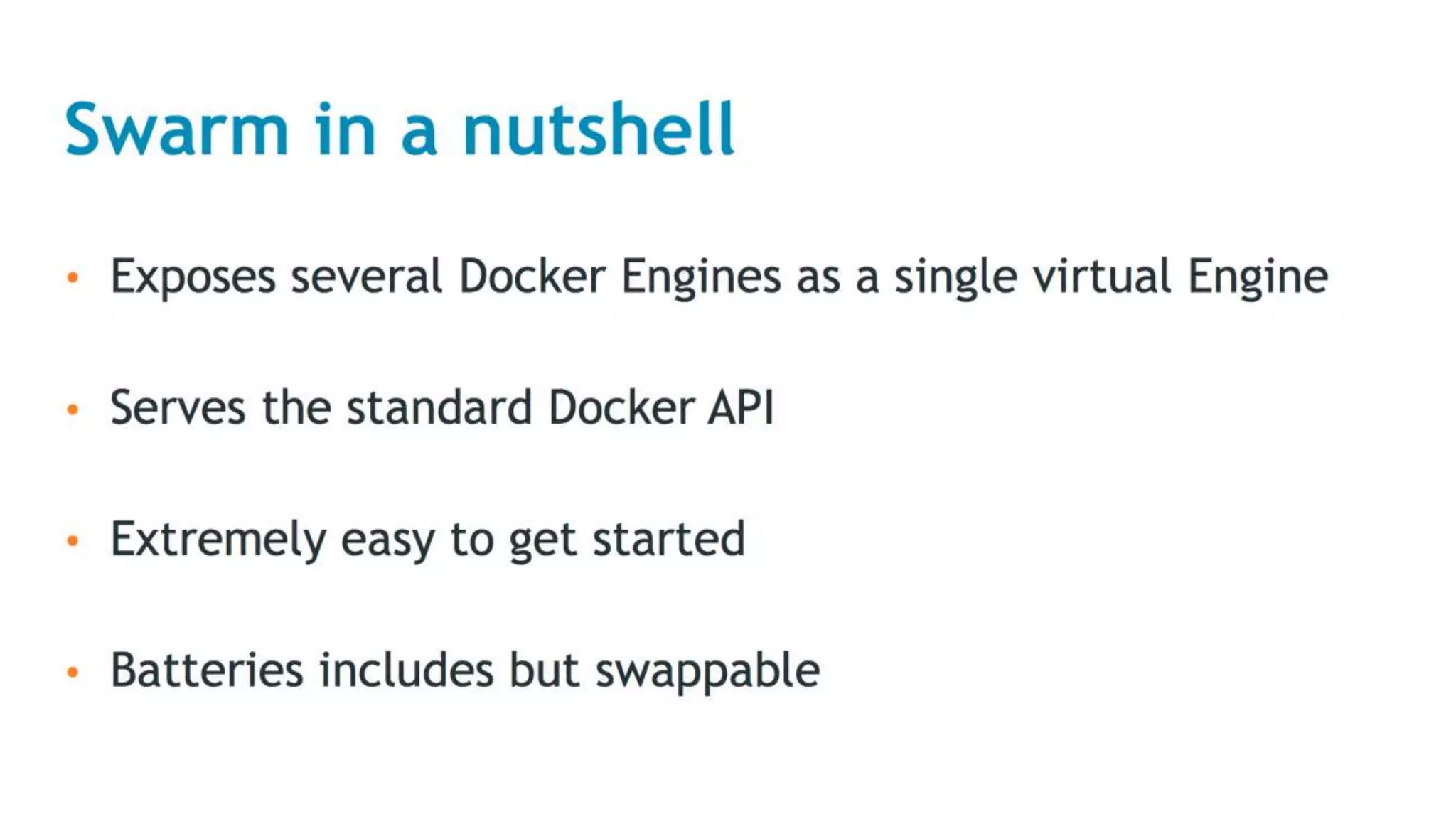 Swarm in a nutshell

• Exposes several Docker Engines as a single virtual Engine

• Serves the standard Docker API

• Extremely easy to get started

• Batteries includes but swappable